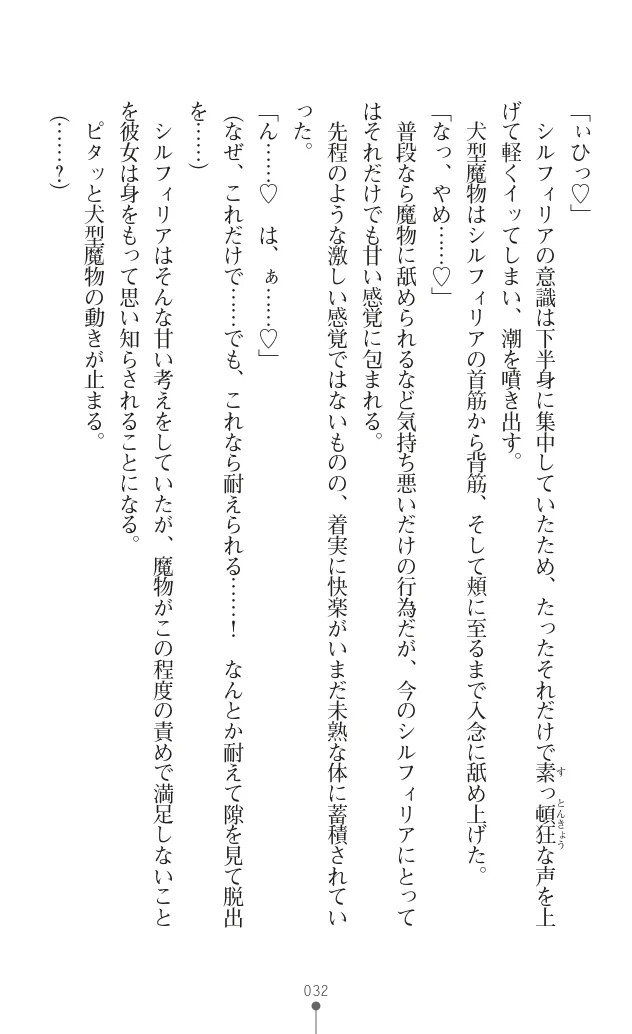 「いひっ♡」

シルフィリアの意識は下半身に集中していたため、たったそれだけで素っ頓狂な声を上げて軽くイッてしまい、潮を噴き出す。

犬型魔物はシルフィリアの首筋から背筋、そして頬に至るまで入念に舐め上げた。

「なっ、やめ……♡」

普段なら魔物に舐められるなど気持ち悪いだけの行為だが、今のシルフィリアにとってはそれだけでも甘い感覚に包まれる。

先程のような激しい感覚ではないものの、着実に快楽がいまだ未熟な体に蓄積されていった。

「ん……♡　は、ぁ……♡」

(なぜ、これだけで……でも、これなら耐えられる……！　なんとか耐えて隙を見て脱出を……)

シルフィリアはそんな甘い考えをしていたが、魔物がこの程度の責めで満足しないことを彼女は身をもって思い知らされることになる。

ピタッと犬型魔物の動きが止まる。

(……？)

032